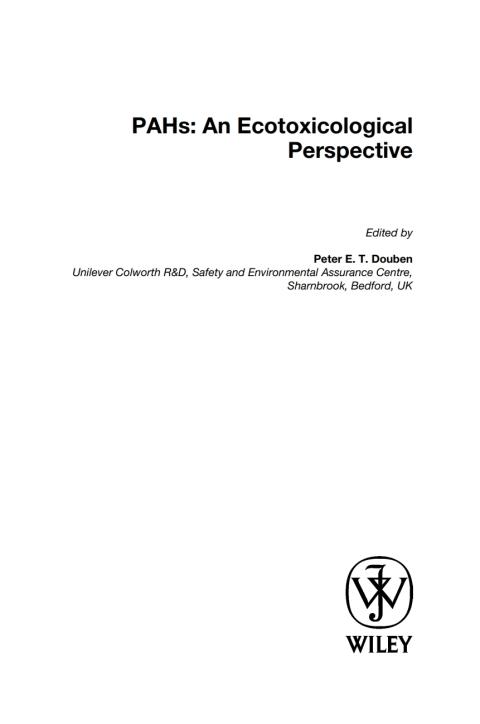 PAHs: An Ecotoxicological Perspective

Edited by

Peter E. T. Douben
Unilever Colworth R&D, Safety and Environmental Assurance Centre,
Sharnbrook, Bedford, UK

WILEY